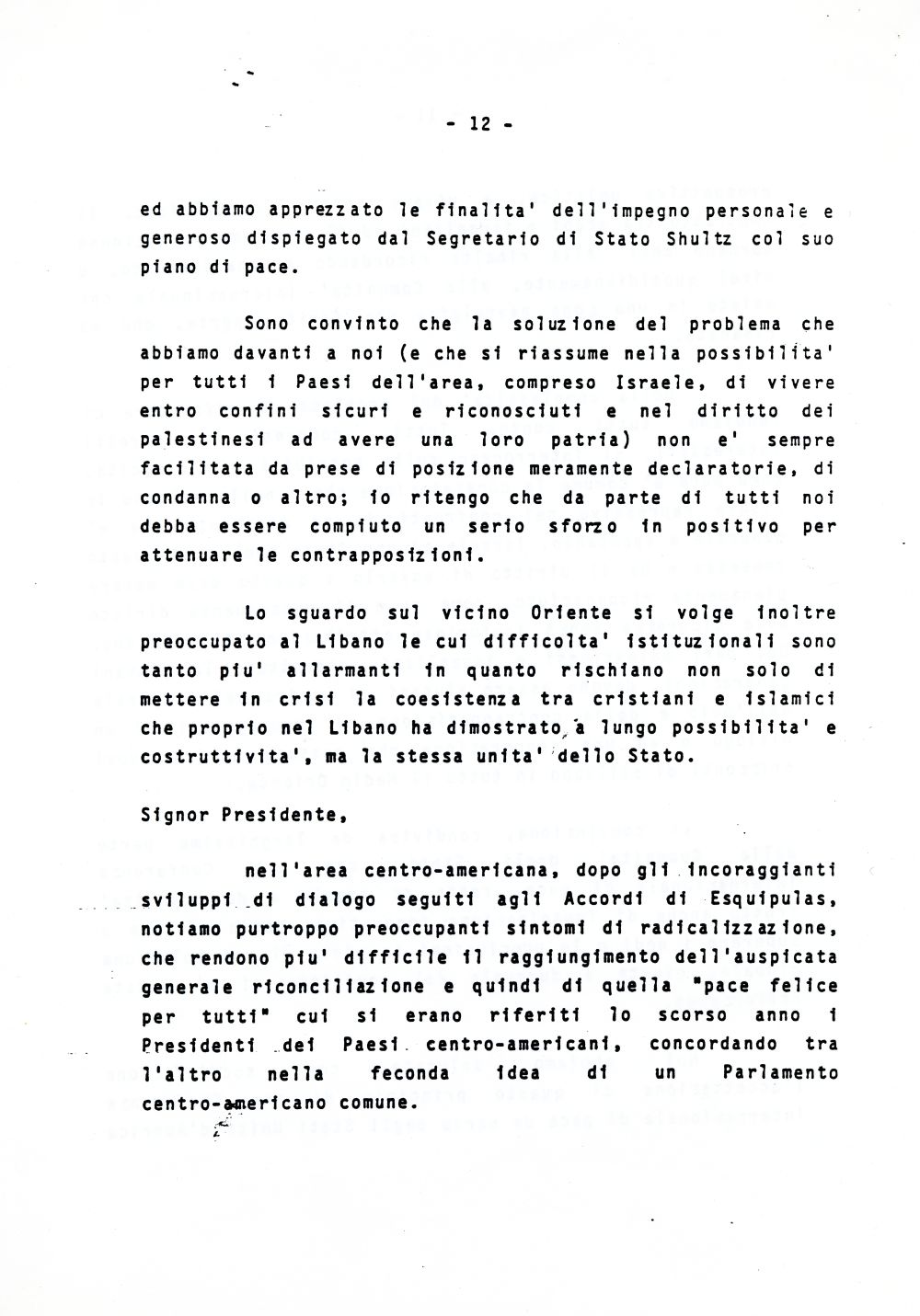 - 12 -

ed abbiamo apprezzato le finalita' dell'impegno personale e generoso dispiegato dal Segretario di Stato Shultz col suo piano di pace.

Sono convinto che la soluzione del problema che abbiamo davanti a noi (e che si riassume nella possibilita' per tutti i Paesi dell'area, compreso Israele, di vivere entro confini sicuri e riconosciuti e nel diritto dei palestinesi ad avere una loro patria) non e' sempre facilitata da prese di posizione meramente declaratorie, di condanna o altro; io ritengo che da parte di tutti noi debba essere compiuto un serio sforzo in positivo per attenuare le contrapposizioni.

Lo sguardo sul vicino Oriente si volge inoltre preoccupato al Libano le cui difficolta' istituzionali sono tanto piu' allarmanti in quanto rischiano non solo di mettere in crisi la coesistenza tra cristiani e islamici che proprio nel Libano ha dimostrato a lungo possibilita' e costruttivita', ma la stessa unita' dello Stato.

Signor Presidente,

nell'area centro-americana, dopo gli incoraggianti sviluppi di dialogo seguiti agli Accordi di Esquipulas, notiamo purtroppo preoccupanti sintomi di radicalizzazione, che rendono piu' difficile il raggiungimento dell'auspicata generale riconciliazione e quindi di quella "pace felice per tutti" cui si erano riferiti lo scorso anno i Presidenti dei Paesi centro-americani, concordando tra l'altro nella feconda idea di un Parlamento centro-americano comune.